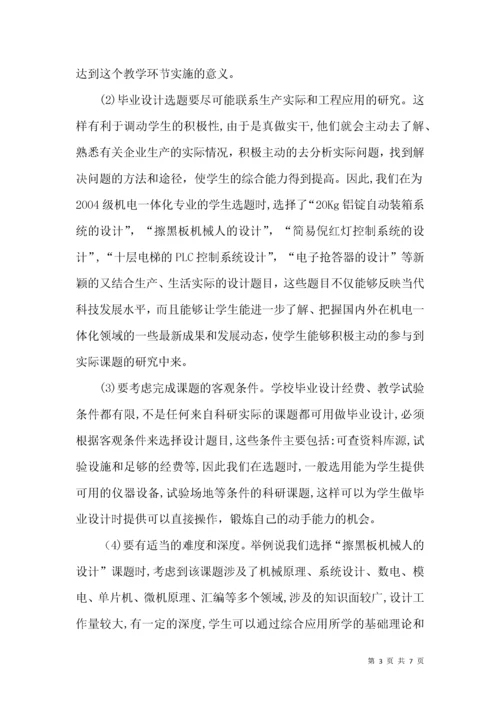 达到这个教学环节实施的意义。

⑵毕业设计选题要尽可能联系生产实际和工程应用的研究。这样有利于调动学生的积极性，由于是真做实干，他们就会主动去了解、熟悉有关企业生产的实际情况，积极主动的去分析实际问题，找到解决问题的方法和途径，使学生的综合能力得到提高。因此，我们在为2004级机电一体化专业的学生选题时，选择了“20Kg铝锭自动装箱系统的设计”，“擦黑板机械人的设计”，“简易倪红灯控制系统的设计”，“十层电梯的PLC控制系统设计”，“电子抢答器的设计”等新颖的又结合生产、生活实际的设计题目，这些题目不仅能够反映当代科技发展水平，而且能够让学生能进一步了解、把握国内外在机电一体化领域的一些最新成果和发展动态，使学生能够积极主动的参与到实际课题的研究中来。

⑶要考虑完成课题的客观条件。学校毕业设计经费、教学试验条件都有限，不是任何来自科研实际的课题都可用做毕业设计，必须根据客观条件来选择设计题目，这些条件主要包括：可查资料库源，试验设施和足够的经费等，因此我们在选题时，一般选用能为学生提供可用的仪器设备，试验场地等条件的科研课题，这样可以为学生做毕业设计时提供可以直接操作，锻炼自己的动手能力的机会。

⑷要有适当的难度和深度。举例说我们选择“擦黑板机械人的设计”课题时，考虑到该课题涉及了机械原理、系统设计、数电、模电、单片机、微机原理、汇编等多个领域，涉及的知识面较广，设计工作量较大，有一定的深度，学生可以通过综合应用所学的基础理论和

第 3 页 共 7 页